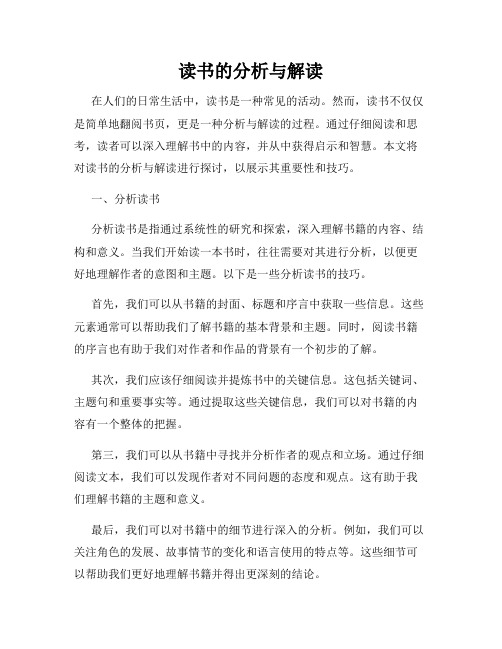 读书的分析与解读

在人们的日常生活中，读书是一种常见的活动。然而，读书不仅仅是简单地翻阅书页，更是一种分析与解读的过程。通过仔细阅读和思考，读者可以深入理解书中的内容，并从中获得启示和智慧。本文将对读书的分析与解读进行探讨，以展示其重要性和技巧。

一、分析读书

分析读书是指通过系统性的研究和探索，深入理解书籍的内容、结构和意义。当我们开始读一本书时，往往需要对其进行分析，以便更好地理解作者的意图和主题。以下是一些分析读书的技巧。

首先，我们可以从书籍的封面、标题和序言中获取一些信息。这些元素通常可以帮助我们了解书籍的基本背景和主题。同时，阅读书籍的序言也有助于我们对作者和作品的背景有一个初步的了解。

其次，我们应该仔细阅读并提炼书中的关键信息。这包括关键词、主题句和重要事实等。通过提取这些关键信息，我们可以对书籍的内容有一个整体的把握。

第三，我们可以从书籍中寻找并分析作者的观点和立场。通过仔细阅读文本，我们可以发现作者对不同问题的态度和观点。这有助于我们理解书籍的主题和意义。

最后，我们可以对书籍中的细节进行深入的分析。例如，我们可以关注角色的发展、故事情节的变化和语言使用的特点等。这些细节可以帮助我们更好地理解书籍并得出更深刻的结论。